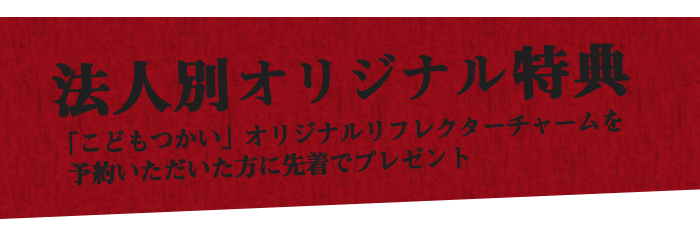 法人別オリジナル特典

「こどもつかい」オリジナルリフレクターチャームを予約いただいた方に先着でプレゼント